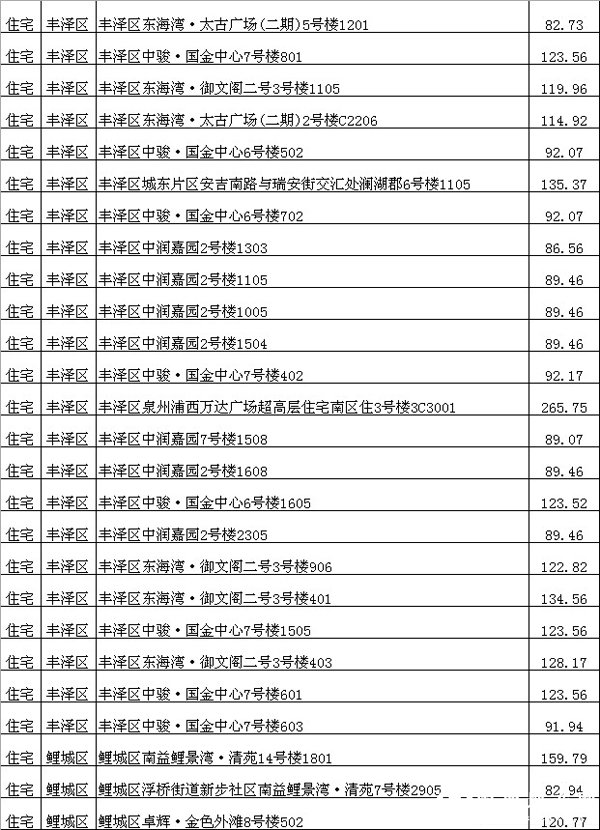 | 住宅 | 丰泽区 | 丰泽区东海湾·太古广场(二期)5号楼1201 | 82.73 |
|---|---|---|---|
| 住宅 | 丰泽区 | 丰泽区中骏·国金中心7号楼801 | 123.56 |
| 住宅 | 丰泽区 | 丰泽区东海湾·御文阁二号3号楼1105 | 119.96 |
| 住宅 | 丰泽区 | 丰泽区东海湾·太古广场(二期)2号楼C2206 | 114.92 |
| 住宅 | 丰泽区 | 丰泽区中骏·国金中心6号楼502 | 92.07 |
| 住宅 | 丰泽区 | 丰泽区城东片区安吉南路与瑞安街交汇处澜湖郡6号楼1105 | 135.37 |
| 住宅 | 丰泽区 | 丰泽区中骏·国金中心6号楼702 | 92.07 |
| 住宅 | 丰泽区 | 丰泽区中润嘉园2号楼1303 | 86.56 |
| 住宅 | 丰泽区 | 丰泽区中润嘉园2号楼1105 | 89.46 |
| 住宅 | 丰泽区 | 丰泽区中润嘉园2号楼1005 | 89.46 |
| 住宅 | 丰泽区 | 丰泽区中润嘉园2号楼1504 | 89.46 |
| 住宅 | 丰泽区 | 丰泽区中骏·国金中心7号楼402 | 92.17 |
| 住宅 | 丰泽区 | 丰泽区泉州浦西万达广场超高层住宅南区住3号楼3C3001 | 265.75 |
| 住宅 | 丰泽区 | 丰泽区中润嘉园7号楼1508 | 89.07 |
| 住宅 | 丰泽区 | 丰泽区中润嘉园2号楼1608 | 89.46 |
| 住宅 | 丰泽区 | 丰泽区中骏·国金中心6号楼1605 | 123.52 |
| 住宅 | 丰泽区 | 丰泽区中润嘉园2号楼2305 | 89.46 |
| 住宅 | 丰泽区 | 丰泽区东海湾·御文阁二号3号楼906 | 122.82 |
| 住宅 | 丰泽区 | 丰泽区东海湾·御文阁二号3号楼401 | 134.56 |
| 住宅 | 丰泽区 | 丰泽区中骏·国金中心7号楼1505 | 123.56 |
| 住宅 | 丰泽区 | 丰泽区东海湾·御文阁二号3号楼403 | 128.17 |
| 住宅 | 丰泽区 | 丰泽区中骏·国金中心7号楼601 | 123.56 |
| 住宅 | 丰泽区 | 丰泽区中骏·国金中心7号楼603 | 91.94 |
| 住宅 | 鲤城区 | 鲤城区南益鲤景湾·清苑14号楼1801 | 159.79 |
| 住宅 | 鲤城区 | 鲤城区浮桥街道新步社区南益鲤景湾·清苑7号楼2905 | 82.94 |
| 住宅 | 鲤城区 | 鲤城区卓辉·金色外滩8号楼502 | 120.77 |